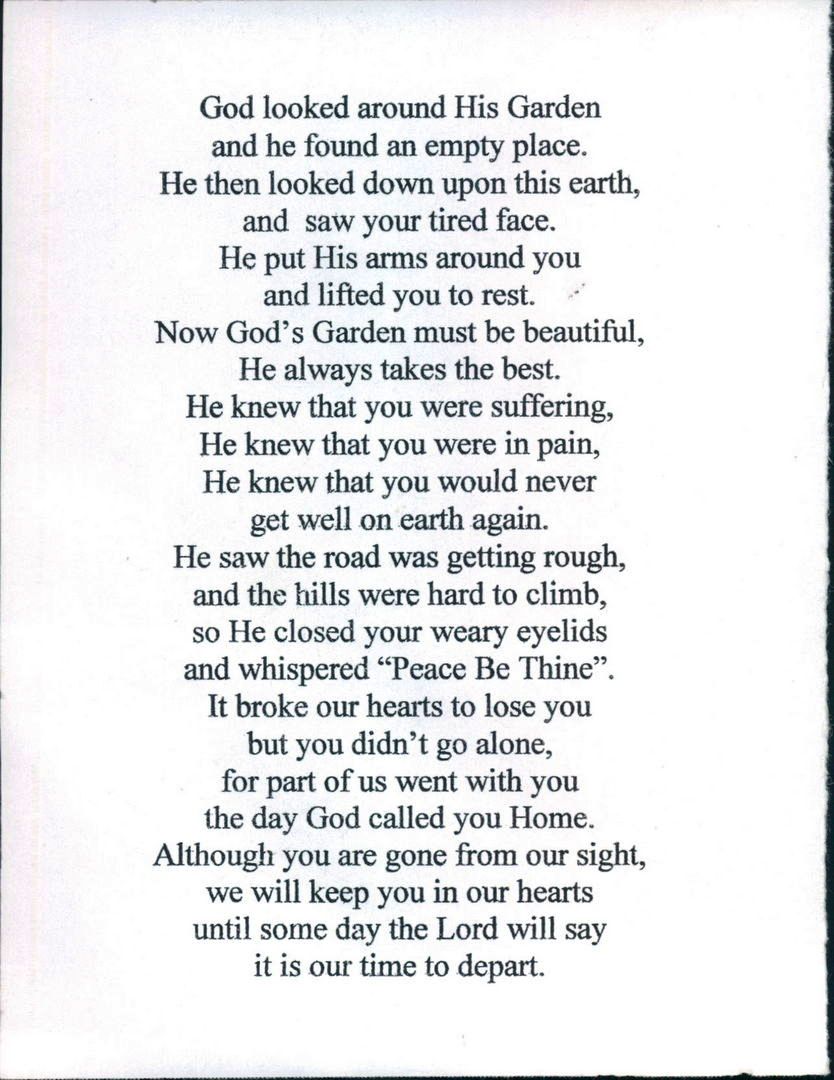 God looked around His Garden
and he found an empty place.
He then looked down upon this earth,
and saw your tired face.
He put His arms around you
and lifted you to rest.
Now God's Garden must be beautiful,
He always takes the best.
He knew that you were suffering,
He knew that you were in pain,
He knew that you would never
get well on earth again.
He saw the road was getting rough,
and the hills were hard to climb,
so He closed your weary eyelids
and whispered "Peace Be Thine".
It broke our hearts to lose you
but you didn't go alone,
for part of us went with you
the day God called you Home.
Although you are gone from our sight,
we will keep you in our hearts
until some day the Lord will say
it is our time to depart.